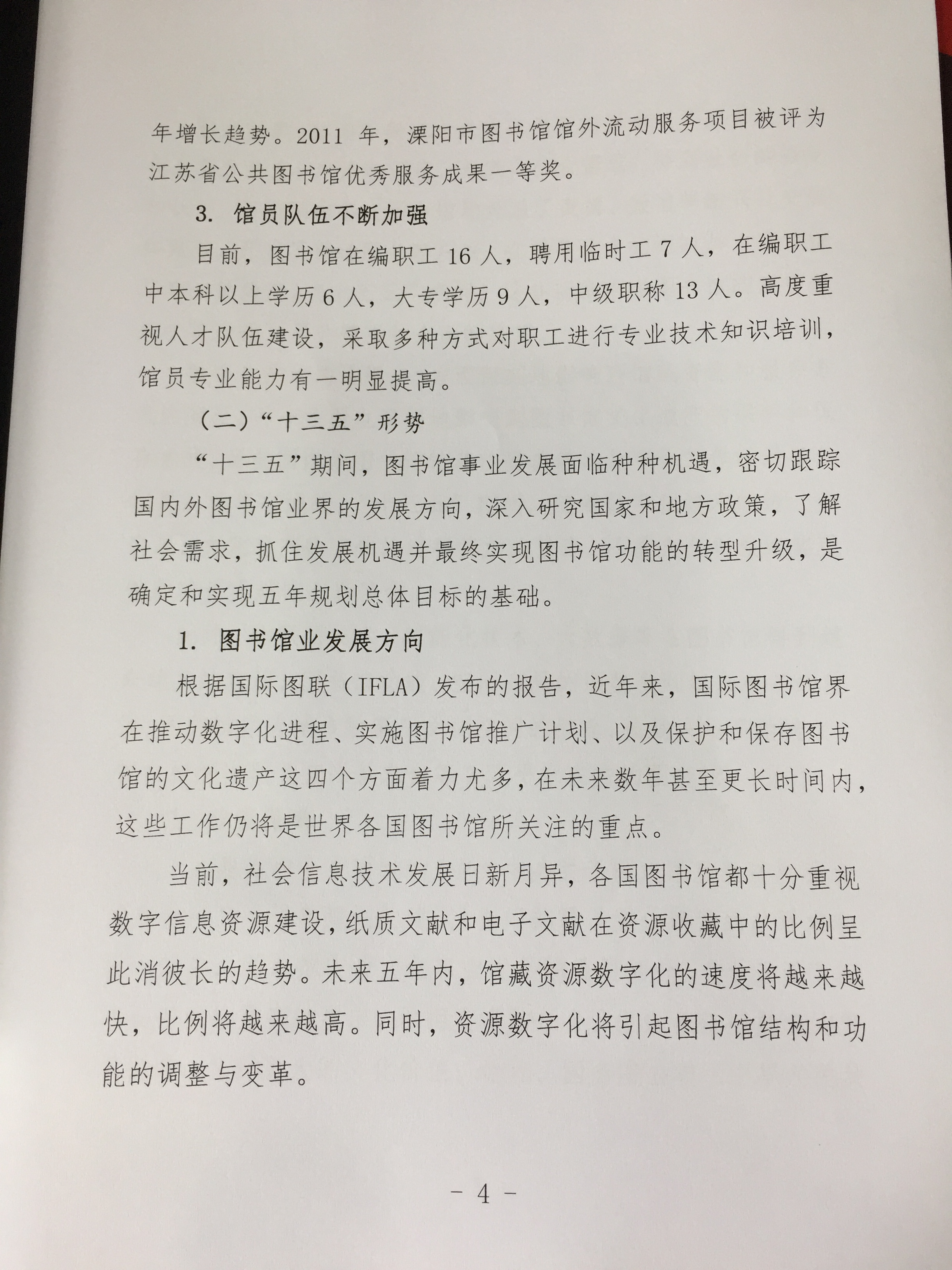 年增长趋势。2011 年，溧阳市图书馆馆外流动服务项目被评为江苏省公共图书馆优秀服务成果一等奖。

3. 馆员队伍不断加强

目前，图书馆在编职工 16 人，聘用临时工 7 人，在编职工中本科以上学历 6 人，大专学历 9 人，中级职称 13 人。高度重视人才队伍建设，采取多种方式对职工进行专业技术知识培训，馆员专业能力有一明显提高。

（二）“十三五”形势

“十三五”期间，图书馆事业发展面临种种机遇，密切跟踪国内外图书馆业界的发展方向，深入研究国家和地方政策，了解社会需求，抓住发展机遇并最终实现图书馆功能的转型升级，是确定和实现五年规划总体目标的基础。

1. 图书馆业发展方向

根据国际图联（IFLA）发布的报告，近年来，国际图书馆界在推动数字化进程、实施图书馆推广计划、以及保护和保存图书馆的文化遗产这四个方面着力尤多，在未来数年甚至更长时间内，这些工作仍将是世界各国图书馆所关注的重点。

当前，社会信息技术发展日新月异，各国图书馆都十分重视数字信息资源建设，纸质文献和电子文献在资源收藏中的比例呈此消彼长的趋势。未来五年内，馆藏资源数字化的速度将越来越快，比例将越来越高。同时，资源数字化将引起图书馆结构和功能的调整与变革。

- 4 -